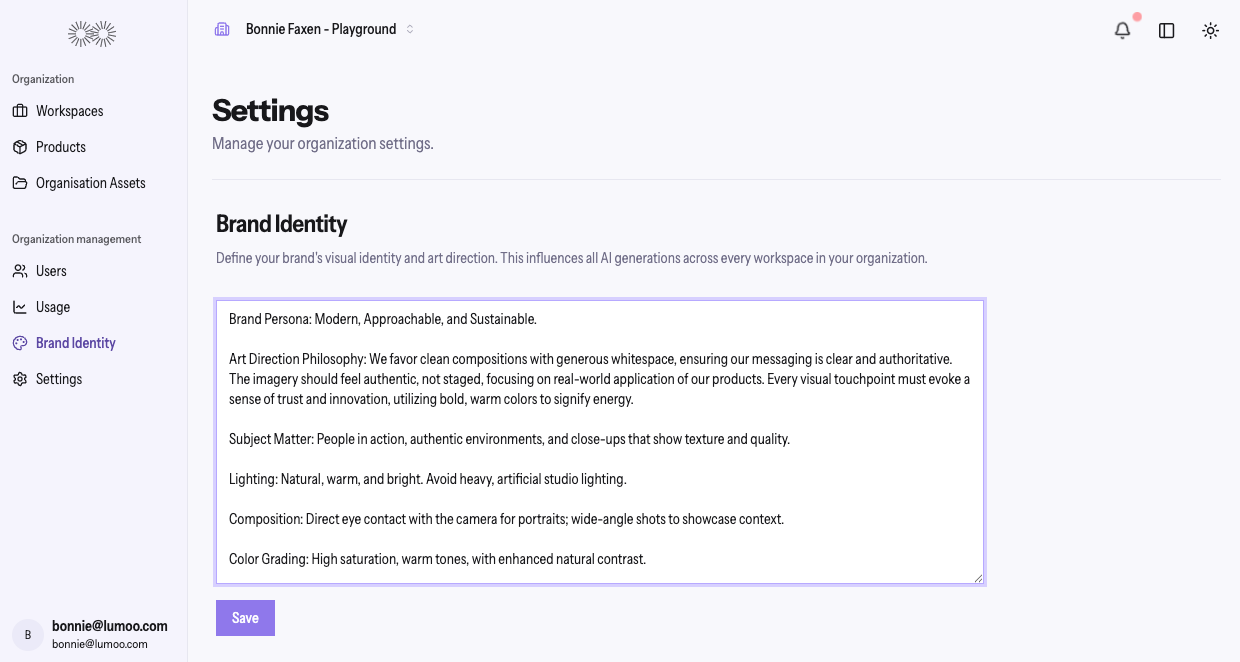 Organization

Workspaces

Products

Organisation Assets

Organization management

Users

Usage

Brand Identity

Settings

B bonnie@lumoo.com
bonnie@lumoo.com

Bonnie Faxen - Playground

Settings

Manage your organization settings.

Brand Identity

Define your brand's visual identity and art direction. This influences all AI generations across every workspace in your organization.

Brand Persona: Modern, Approachable, and Sustainable.

Art Direction Philosophy: We favor clean compositions with generous whitespace, ensuring our messaging is clear and authoritative. The imagery should feel authentic, not staged, focusing on real-world application of our products. Every visual touchpoint must evoke a sense of trust and innovation, utilizing bold, warm colors to signify energy.

Subject Matter: People in action, authentic environments, and close-ups that show texture and quality.

Lighting: Natural, warm, and bright. Avoid heavy, artificial studio lighting.

Composition: Direct eye contact with the camera for portraits; wide-angle shots to showcase context.

Color Grading: High saturation, warm tones, with enhanced natural contrast.

Save